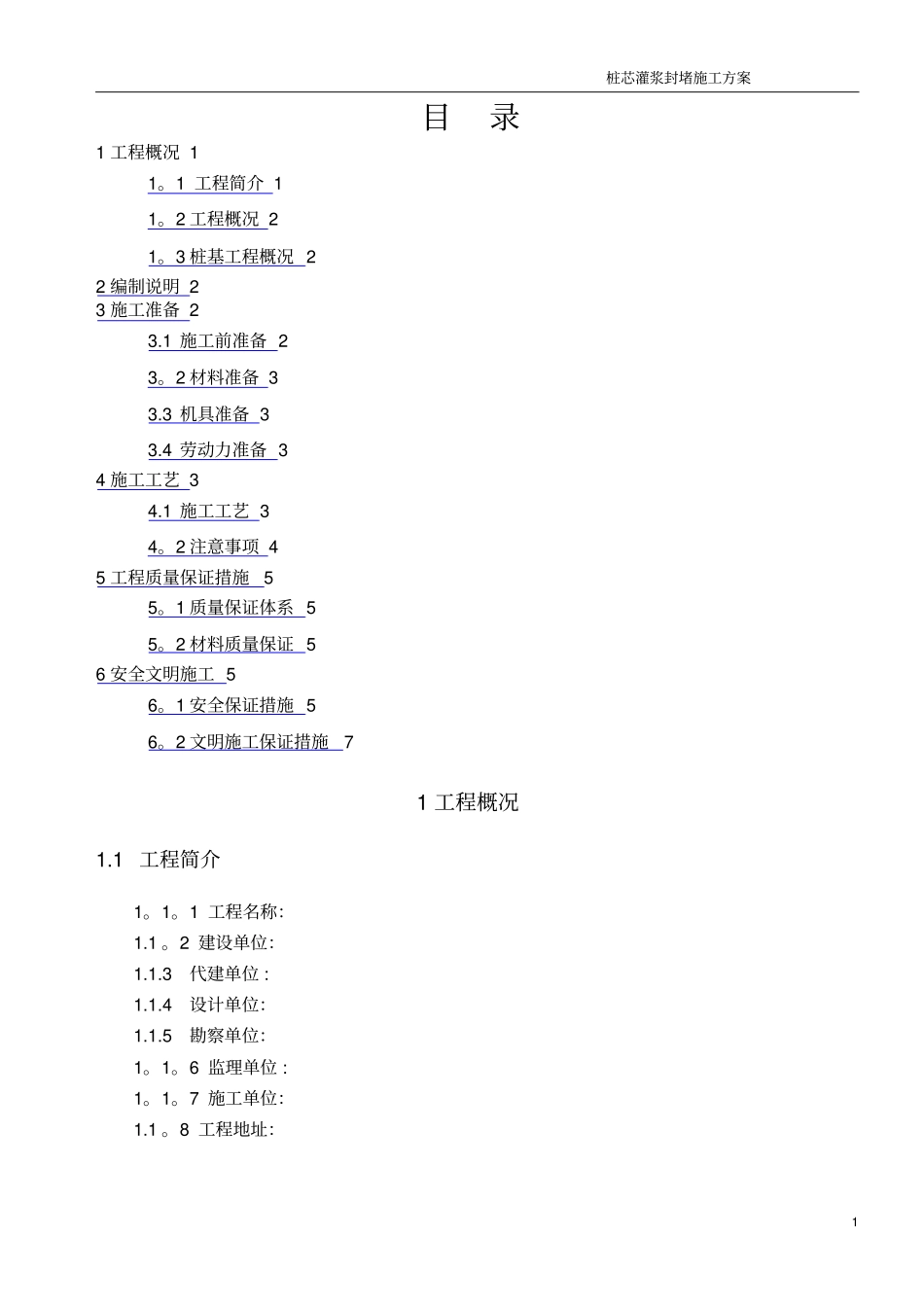 桩芯灌浆封堵施工方案

目 录

1 工程概况 1

1。1 工程简介 1

1。2 工程概况 2

1。3 桩基工程概况 2

2 编制说明 2

3 施工准备 2

3.1 施工前准备 2

3。2 材料准备 3

3.3 机具准备 3

3.4 劳动力准备 3

4 施工工艺 3

4.1 施工工艺 3

4。2 注意事项 4

5 工程质量保证措施 5

5。1 质量保证体系 5

5。2 材料质量保证 5

6 安全文明施工 5

6。1 安全保证措施 5

6。2 文明施工保证措施 7

1 工程概况

1.1 工程简介

1。1。1 工程名称:

1.1 。2 建设单位:

1.1.3 代建单位 :

1.1.4 设计单位:

1.1.5 勘察单位:

1。1。6 监理单位 :

1。1。7 施工单位:

1.1 。8 工程地址:

1